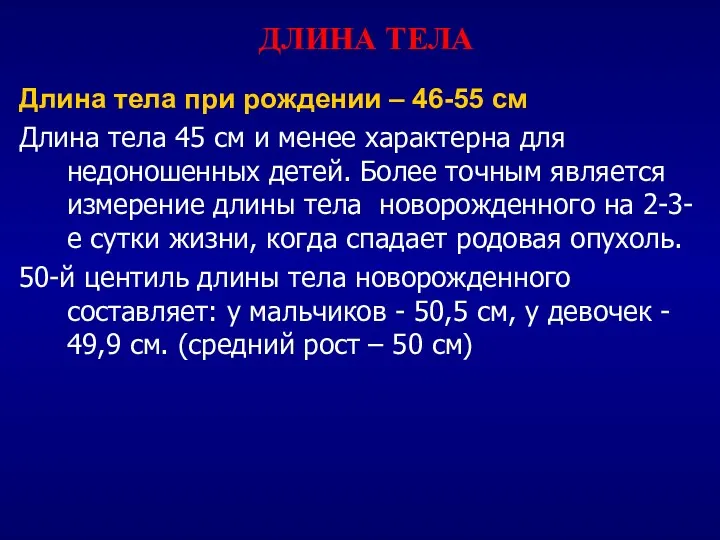 ДЛИНА ТЕЛА

Длина тела при рождении – 46-55 см

Длина тела 45 см и менее характерна для недоношенных детей. Более точным является измерение длины тела  новорожденного на 2-3-е сутки жизни, когда спадает родовая опухоль.

50-й центиль длины тела новорожденного составляет: у мальчиков - 50,5 см, у девочек - 49,9 см. (средний рост – 50 см)